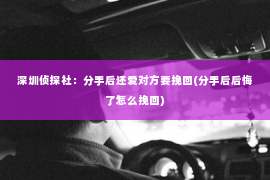 深圳侦探社：分手后还爱对方要挽回(分手后后悔了怎么挽回)